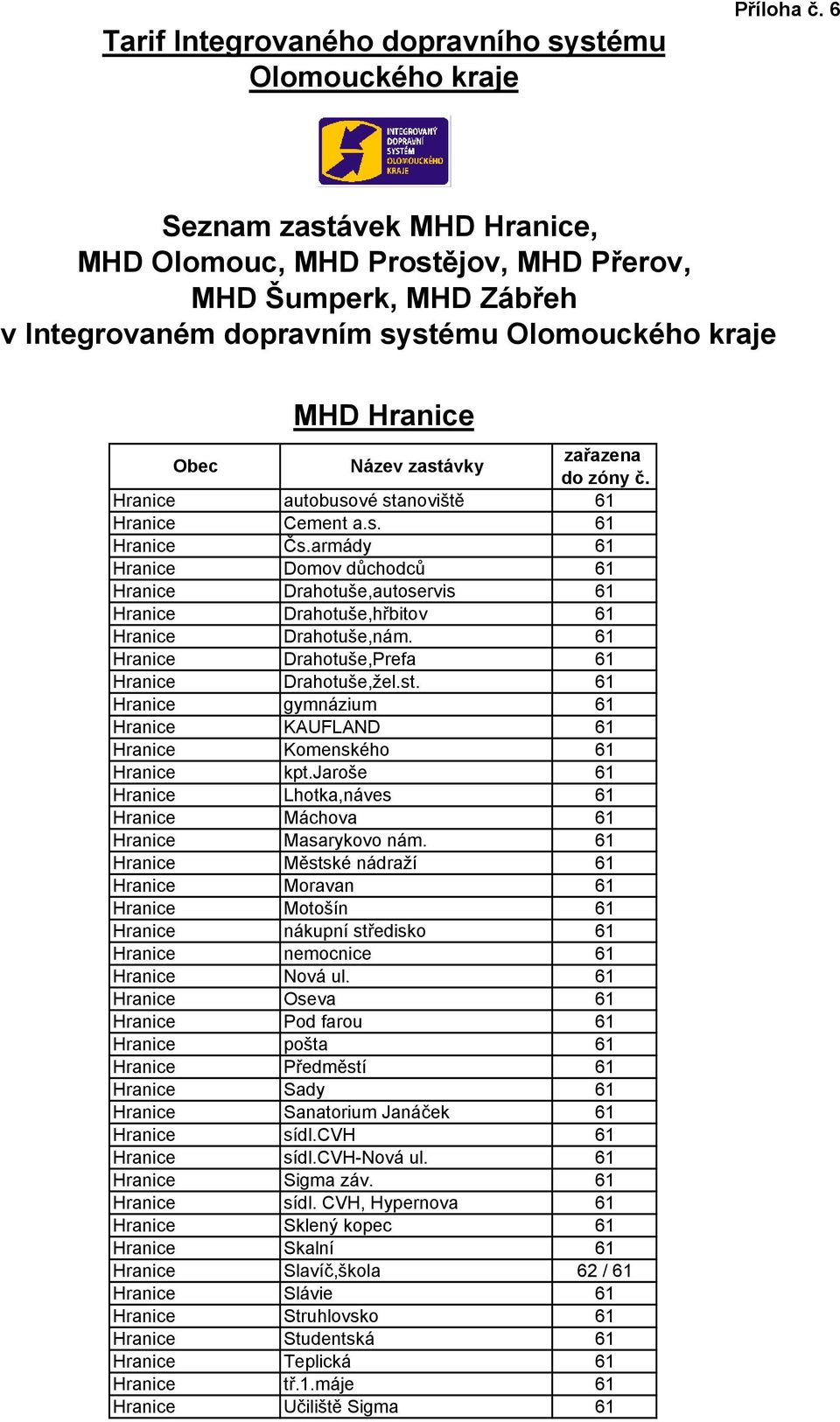 Příloha č. 6

Tarif Integrovaného dopravního systému Olomouckého kraje

INTEGROVANÝ DOPRAVNÍ SYSTÉM OLOMOUCKÉHO KRAJE

Seznam zastávek MHD Hranice, MHD Olomouc, MHD Prostějov, MHD Přerov, MHD Šumperk, MHD Zábřeh v Integrovaném dopravním systému Olomouckého kraje

MHD Hranice

| Obec | Název zastávky | zařazena do zóny č. |
|---|---|---|
| Hranice | autobusové stanoviště | 61 |
| Hranice | Cement a.s. | 61 |
| Hranice | Čs.armády | 61 |
| Hranice | Domov důchodců | 61 |
| Hranice | Drahotuše,autoservis | 61 |
| Hranice | Drahotuše,hřbitov | 61 |
| Hranice | Drahotuše,nám. | 61 |
| Hranice | Drahotuše,Prefa | 61 |
| Hranice | Drahotuše,žel.st. | 61 |
| Hranice | gymnázium | 61 |
| Hranice | KAUFLAND | 61 |
| Hranice | Komenského | 61 |
| Hranice | kpt.Jaroše | 61 |
| Hranice | Lhotka,náves | 61 |
| Hranice | Máchova | 61 |
| Hranice | Masarykovo nám. | 61 |
| Hranice | Městské nádraží | 61 |
| Hranice | Moravan | 61 |
| Hranice | Motošín | 61 |
| Hranice | nákupní středisko | 61 |
| Hranice | nemocnice | 61 |
| Hranice | Nová ul. | 61 |
| Hranice | Oseva | 61 |
| Hranice | Pod farou | 61 |
| Hranice | pošta | 61 |
| Hranice | Předměstí | 61 |
| Hranice | Sady | 61 |
| Hranice | Sanatorium Janáček | 61 |
| Hranice | sídl.CVH | 61 |
| Hranice | sídl.CVH-Nová ul. | 61 |
| Hranice | Sigma záv. | 61 |
| Hranice | sídl. CVH, Hypernova | 61 |
| Hranice | Sklený kopec | 61 |
| Hranice | Skalní | 61 |
| Hranice | Slavíč,škola | 62 / 61 |
| Hranice | Slávie | 61 |
| Hranice | Struhlovsko | 61 |
| Hranice | Studentská | 61 |
| Hranice | Teplická | 61 |
| Hranice | tř.1.máje | 61 |
| Hranice | Učiliště Sigma | 61 |